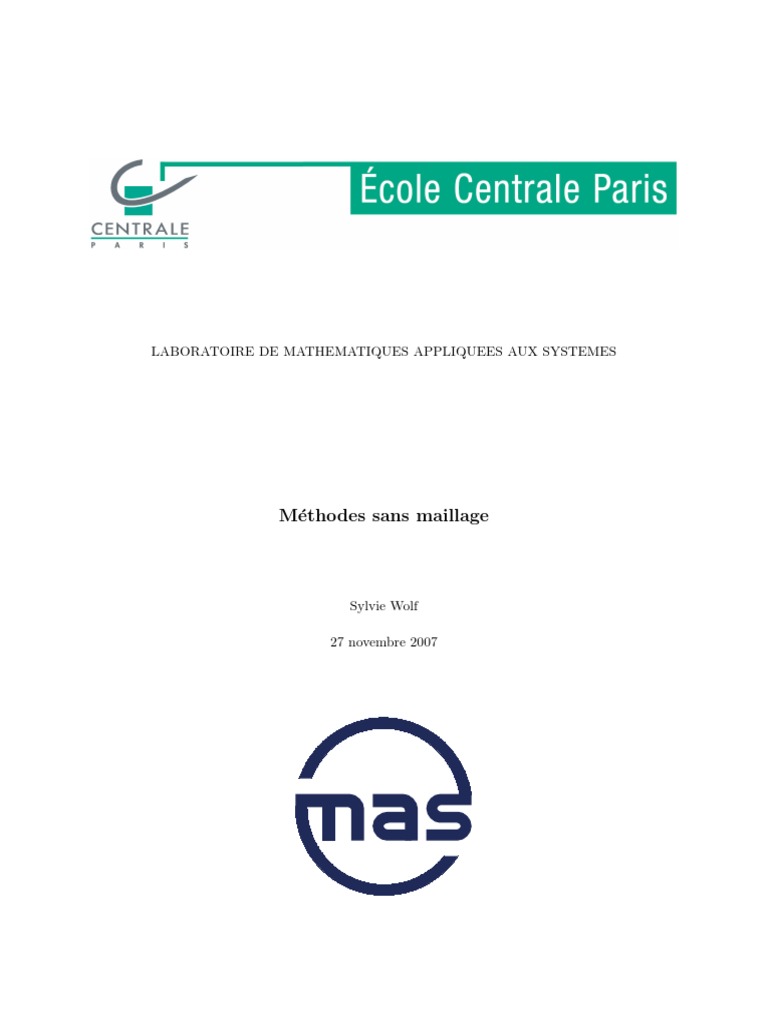 CENTRALE
PARIS

École Centrale Paris

LABORATOIRE DE MATHEMATIQUES APPLIQUEES AUX SYSTEMES

Méthodes sans maillage

Sylvie Wolf

27 novembre 2007

mas